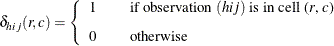 $\delta_{hij}(r,c) = \begin{cases} 1 & \text{if observation } (hij) \text{ is in cell } (r,c) \\ 0 & \text{otherwise} \end{cases}$